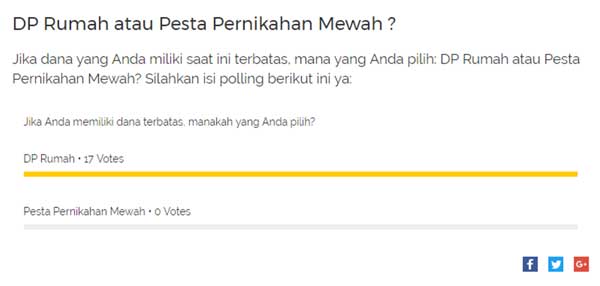 DP Rumah atau Pesta Pernikahan Mewah ?

Jika dana yang Anda miliki saat ini terbatas, mana yang Anda pilih: DP Rumah atau Pesta Pernikahan Mewah? Silahkan isi polling berikut ini ya:

Jika Anda memiliki dana terbatas, manakah yang Anda pilih?

DP Rumah • 17 Votes

Pesta Pernikahan Mewah • 0 Votes

f G+